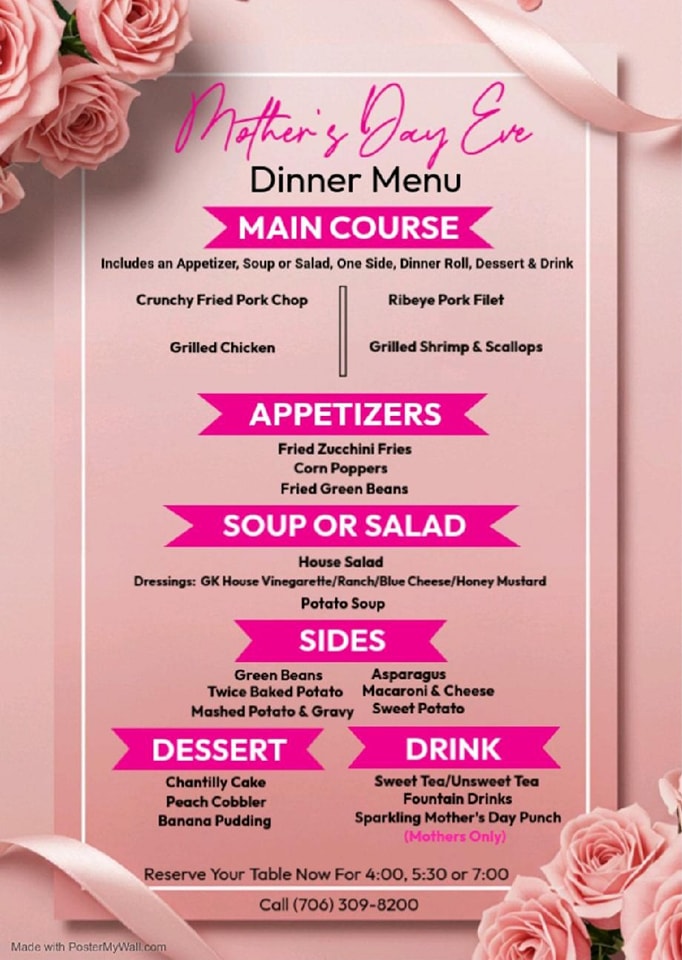 Mother's Day Eve

Dinner Menu

MAIN COURSE

Includes an Appetizer, Soup or Salad, One Side, Dinner Roll, Dessert & Drink

Crunchy Fried Pork Chop

Grilled Chicken

Ribeye Pork Filet

Grilled Shrimp & Scallops

APPETIZERS

Fried Zucchini Fries
Corn Poppers
Fried Green Beans

SOUP OR SALAD

House Salad
Dressings: GK House Vinegarette/Ranch/Blue Cheese/Honey Mustard
Potato Soup

SIDES

Green Beans
Twice Baked Potato
Mashed Potato & Gravy

Asparagus
Macaroni & Cheese
Sweet Potato

DESSERT

Chantilly Cake
Peach Cobbler
Banana Pudding

DRINK

Sweet Tea/Unsweet Tea
Fountain Drinks
Sparkling Mother's Day Punch
(Mothers Only)

Reserve Your Table Now For 4:00, 5:30 or 7:00

Call (706) 309-8200

Made with PosterMyWall.com